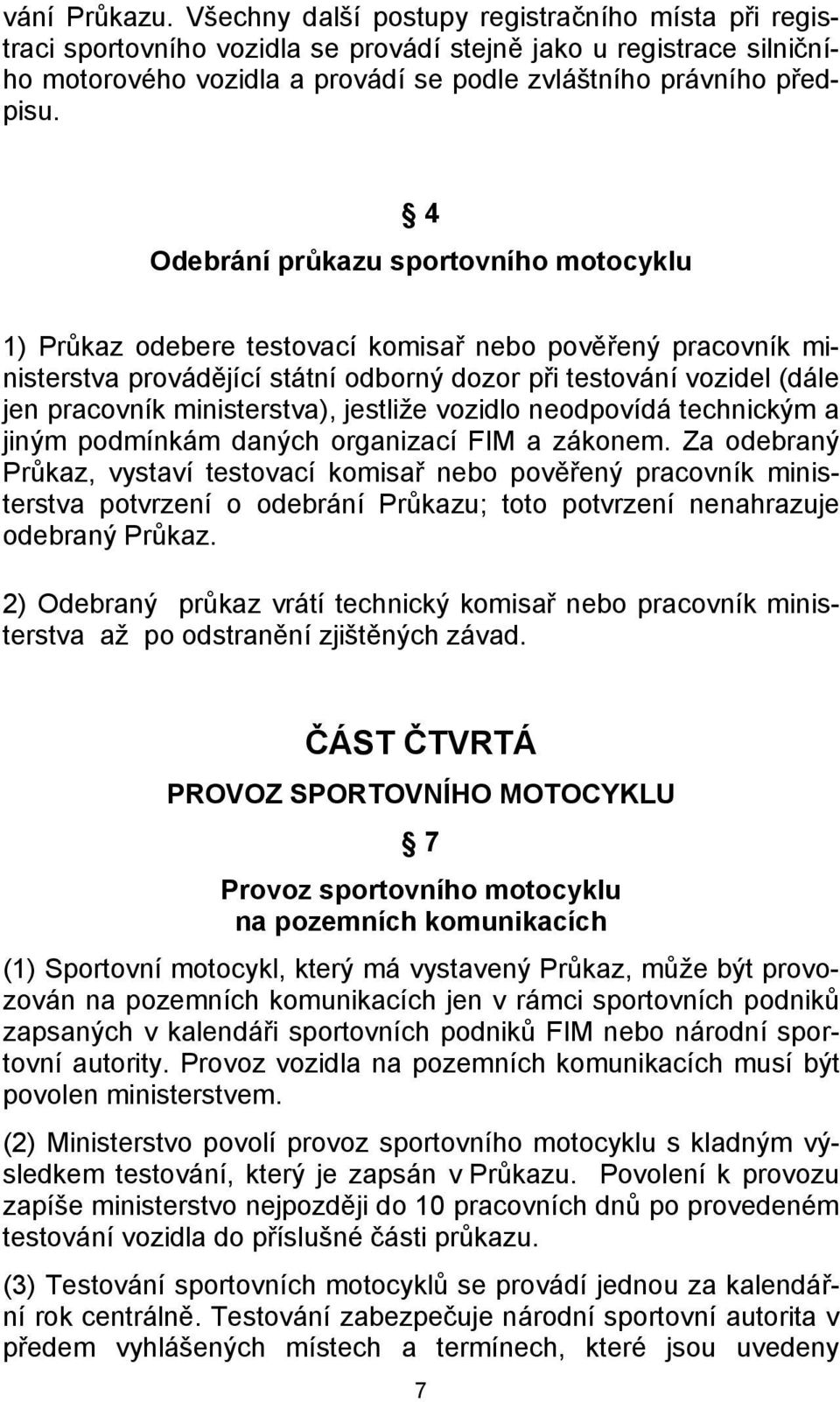 vání Průkazu. Všechny další postupy registračního místa při registraci sportovního vozidla se provádí stejně jako u registrace silničního motorového vozidla a provádí se podle zvláštního právního předpisu.

§ 4

Odebrání průkazu sportovního motocyklu

1) Průkaz odebere testovací komisař nebo pověřený pracovník ministerstva provádějící státní odborný dozor při testování vozidel (dále jen pracovník ministerstva), jestliže vozidlo neodpovídá technickým a jiným podmínkám daných organizací FIM a zákonem. Za odebraný Průkaz, vystaví testovací komisař nebo pověřený pracovník ministerstva potvrzení o odebrání Průkazu; toto potvrzení nenahrazuje odebraný Průkaz.

2) Odebraný průkaz vrátí technický komisař nebo pracovník ministerstva až po odstranění zjištěných závad.

ČÁST ČTVRTÁ

PROVOZ SPORTOVNÍHO MOTOCYKLU

§ 7

Provoz sportovního motocyklu na pozemních komunikacích

(1) Sportovní motocykl, který má vystavený Průkaz, může být provozován na pozemních komunikacích jen v rámci sportovních podniků zapsaných v kalendáři sportovních podniků FIM nebo národní sportovní autority. Provoz vozidla na pozemních komunikacích musí být povolen ministerstvem.

(2) Ministerstvo povolí provoz sportovního motocyklu s kladným výsledkem testování, který je zapsán v Průkazu. Povolení k provozu zapíše ministerstvo nejpozději do 10 pracovních dnů po provedeném testování vozidla do příslušné části průkazu.

(3) Testování sportovních motocyklů se provádí jednou za kalendářní rok centrálně. Testování zabezpečuje národní sportovní autorita v předem vyhlášených místech a termínech, které jsou uvedeny

7